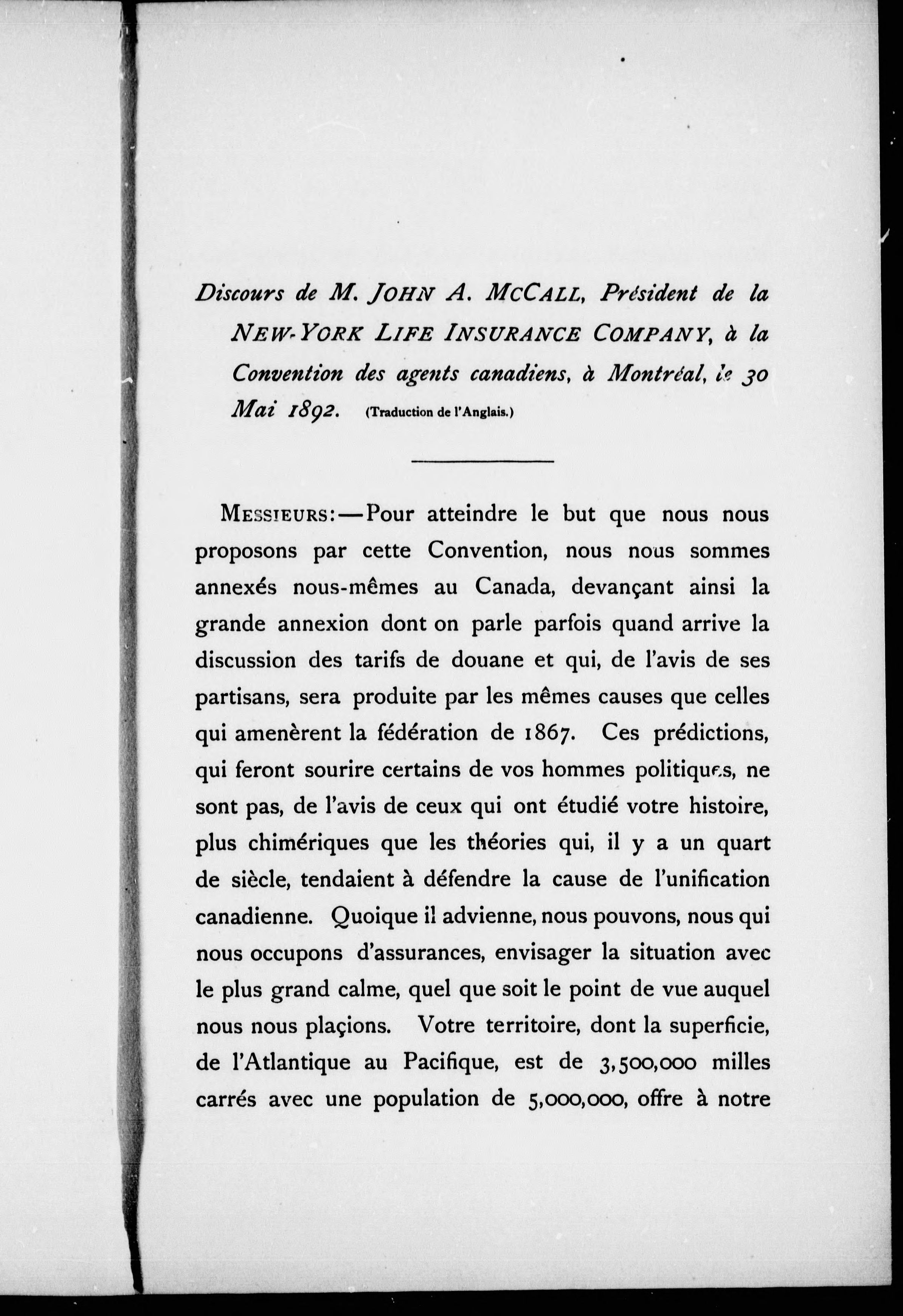 Discours de M. JOHN A. MCCALL, Président de la NEW-YORK LIFE INSURANCE COMPANY, à la Convention des agents canadiens, à Montréal, le 30 Mai 1892. (Traduction de l'Anglais.)

MESSIEURS:—Pour atteindre le but que nous nous proposons par cette Convention, nous nous sommes annexés nous-mêmes au Canada, devançant ainsi la grande annexion dont on parle parfois quand arrive la discussion des tarifs de douane et qui, de l'avis de ses partisans, sera produite par les mêmes causes que celles qui amenèrent la fédération de 1867. Ces prédictions, qui feront sourire certains de vos hommes politiques, ne sont pas, de l'avis de ceux qui ont étudié votre histoire, plus chimériques que les théories qui, il y a un quart de siècle, tendaient à défendre la cause de l'unification canadienne. Quoique il advienne, nous pouvons, nous qui nous occupons d'assurances, envisager la situation avec le plus grand calme, quel que soit le point de vue auquel nous nous plaçions. Votre territoire, dont la superficie, de l'Atlantique au Pacifique, est de 3,500,000 milles carrés avec une population de 5,000,000, offre à notre